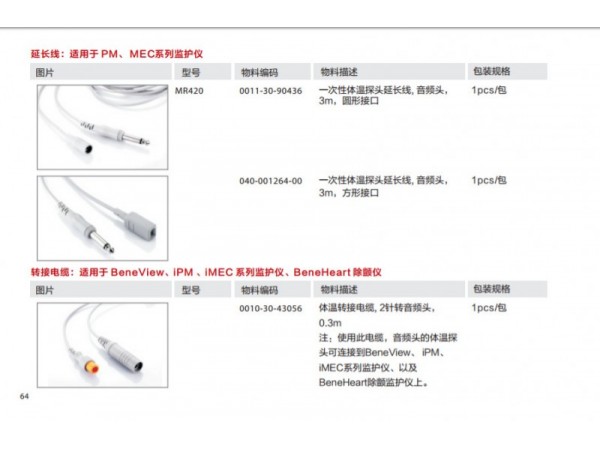 延长线：适用于PM、MEC系列监护仪

| 图片 | 型号 | 物料编码 | 物料描述 | 包装规格 |
|---|---|---|---|---|
|  | MR420 | 0011-30-90436 | 一次性体温探头延长线,音频头，3m，圆形接口 | 1pcs/包 |
|  |  | 040-001264-00 | 一次性体温探头延长线,音频头，3m，方形接口 | 1pcs/包 |

转接电缆：适用于BeneView、iPM、iMEC系列监护仪、BeneHeart除颤仪

| 图片 | 型号 | 物料编码 | 物料描述 | 包装规格 |
|---|---|---|---|---|
|  |  | 0010-30-43056 | 体温转接电缆,2针转音频头，0.3m 注：使用此电缆，音频头的体温探头可连接到BeneView、iPM、iMEC系列监护仪、以及BeneHeart除颤监护仪上。 | 1pcs/包 |

64